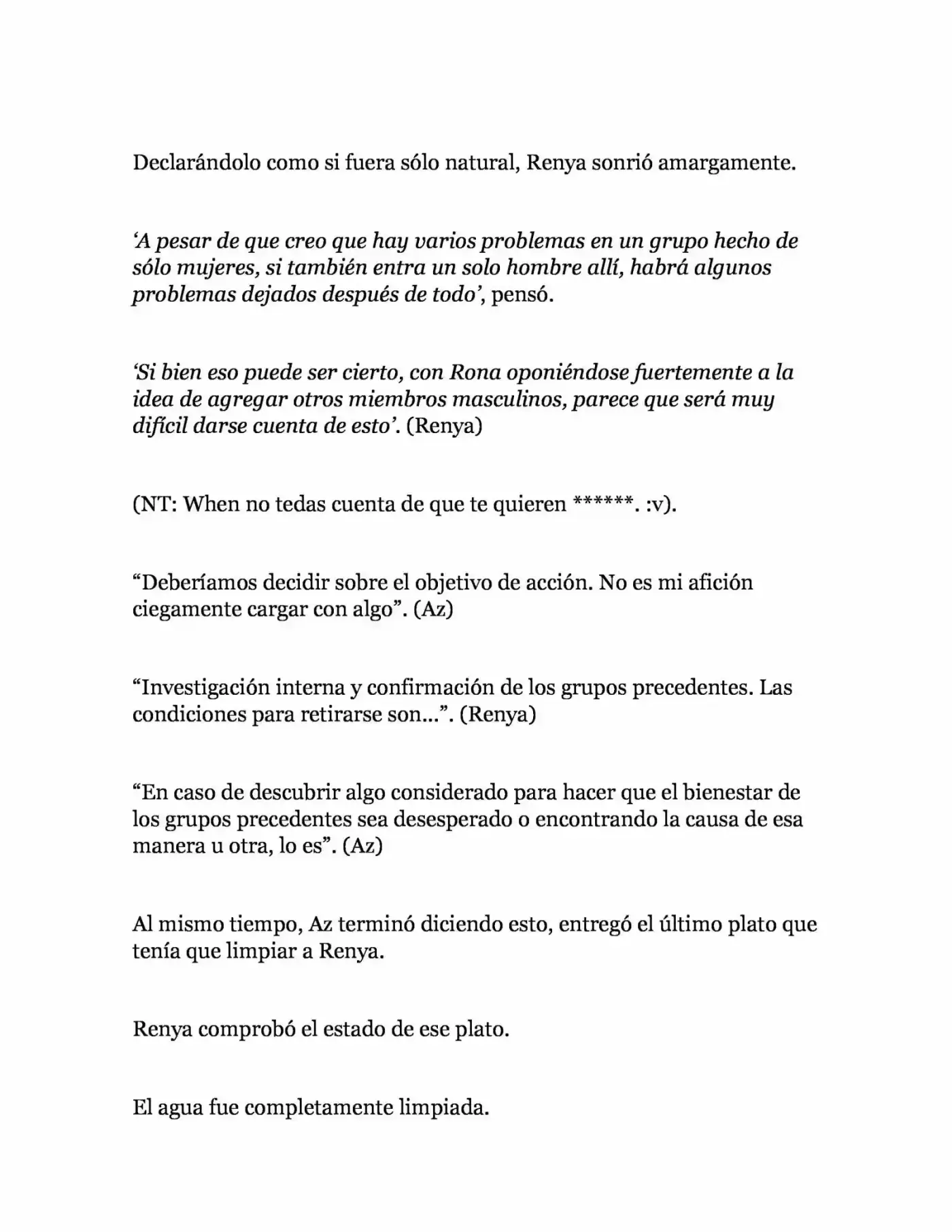 Declarándolo como si fuera sólo natural, Renya sonrió amargamente.

'A pesar de que creo que hay varios problemas en un grupo hecho de sólo mujeres, si también entra un solo hombre allí, habrá algunos problemas dejados después de todo', pensó.

'Si bien eso puede ser cierto, con Rona oponiéndose fuertemente a la idea de agregar otros miembros masculinos, parece que será muy difícil darse cuenta de esto'. (Renya)

(NT: When no tedas cuenta de que te quieren ******. :v).

"Deberíamos decidir sobre el objetivo de acción. No es mi afición ciegamente cargar con algo". (Az)

"Investigación interna y confirmación de los grupos precedentes. Las condiciones para retirarse son...". (Renya)

"En caso de descubrir algo considerado para hacer que el bienestar de los grupos precedentes sea desesperado o encontrando la causa de esa manera u otra, lo es". (Az)

Al mismo tiempo, Az terminó diciendo esto, entregó el último plato que tenía que limpiar a Renya.

Renya comprobó el estado de ese plato.

El agua fue completamente limpiada.